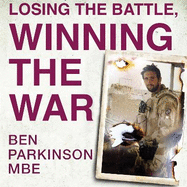 LOSING THE BATTLE,
WINNING THE WAR

BEN PARKINSON MBE